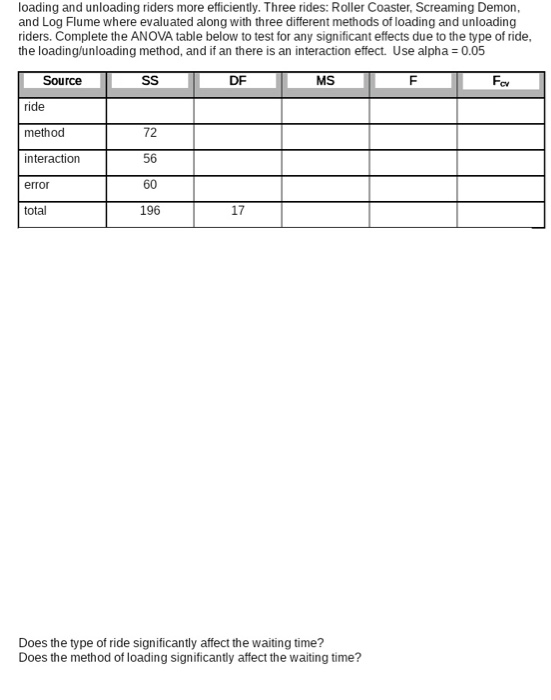 loading and unloading riders more efficiently. Three rides: Roller Coaster, Screaming Demon, and Log Flume where evaluated along with three different methods of loading and unloading riders. Complete the ANOVA table below to test for any significant effects due to the type of ride, the loading/unloading method, and if an there is an interaction effect. Use alpha = 0.05

| Source | SS | DF | MS | F | $F_{cv}$ |
|---|---|---|---|---|---|
| ride | | | | | |
| method | 72 | | | | |
| interaction | 56 | | | | |
| error | 60 | | | | |
| total | 196 | 17 | | | |

Does the type of ride significantly affect the waiting time?
Does the method of loading significantly affect the waiting time?